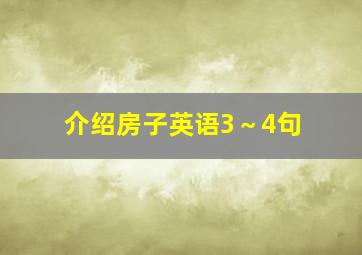 介绍房子英语3～4句